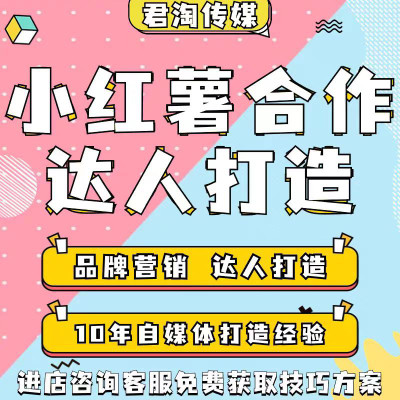 君淘传媒

小红薯合作
达人打造

品牌营销 达人打造

10年自媒体打造经验

进店咨询客服免费获取技巧方案